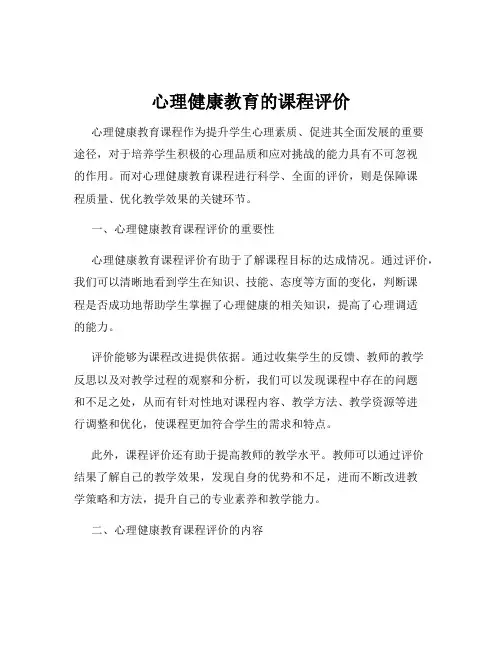 心理健康教育的课程评价

心理健康教育课程作为提升学生心理素质、促进其全面发展的重要途径，对于培养学生积极的心理品质和应对挑战的能力具有不可忽视的作用。而对心理健康教育课程进行科学、全面的评价，则是保障课程质量、优化教学效果的关键环节。

一、心理健康教育课程评价的重要性

心理健康教育课程评价有助于了解课程目标的达成情况。通过评价，我们可以清晰地看到学生在知识、技能、态度等方面的变化，判断课程是否成功地帮助学生掌握了心理健康的相关知识，提高了心理调适的能力。

评价能够为课程改进提供依据。通过收集学生的反馈、教师的教学反思以及对教学过程的观察和分析，我们可以发现课程中存在的问题和不足之处，从而有针对性地对课程内容、教学方法、教学资源等进行调整和优化，使课程更加符合学生的需求和特点。

此外，课程评价还有助于提高教师的教学水平。教师可以通过评价结果了解自己的教学效果，发现自身的优势和不足，进而不断改进教学策略和方法，提升自己的专业素养和教学能力。

二、心理健康教育课程评价的内容